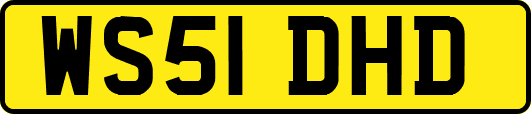 WS51 DHD